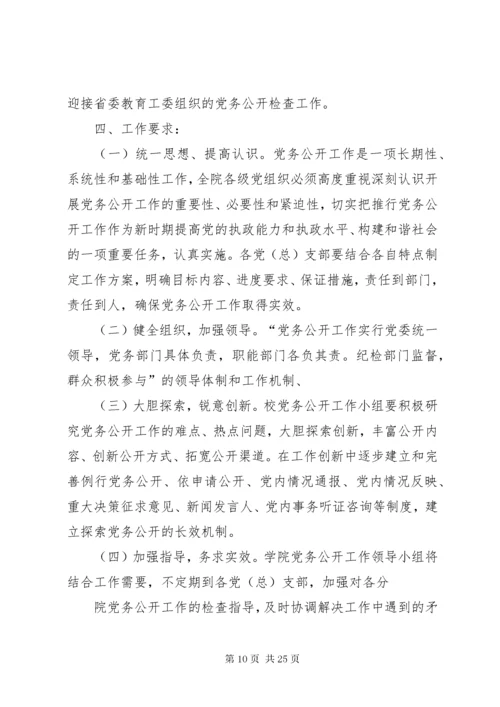 迎接省委教育工委组织的党务公开检查工作。

四、工作要求：

（一）统一思想、提高认识。党务公开工作是一项长期性、系统性和基础性工作，全院各级党组织必须高度重视深刻认识开展党务公开工作的重要性、必要性和紧迫性，切实把推行党务公开工作作为新时期提高党的执政能力和执政水平、构建和谐社会的一项重要任务，认真实施。各党（总）支部要结合各自特点制定工作方案，明确目标内容、进度要求、保证措施，责任到部门，责任到人，确保党务公开工作取得实效。

（二）健全组织，加强领导。“党务公开工作实行党委统一领导，党务部门具体负责，职能部门各负其责。纪检部门监督，群众积极参与”的领导体制和工作机制、

（三）大胆探索，锐意创新。校党务公开工作小组要积极研究党务公开工作的难点、热点问题，大胆探索创新，丰富公开内容、创新公开方式、拓宽公开渠道。在工作创新中逐步建立和完善例行党务公开、依申请公开、党内情况通报、党内情况反映、重大决策征求意见、新闻发言人、党内事务听证咨询等制度，建立探索党务公开的长效机制。

（四）加强指导，务求实效。学院党务公开工作领导小组将结合工作需要，不定期到各党（总）支部，加强对各分

院党务公开工作的检查指导，及时协调解决工作中遇到的矛

第 10 页 共 25 页